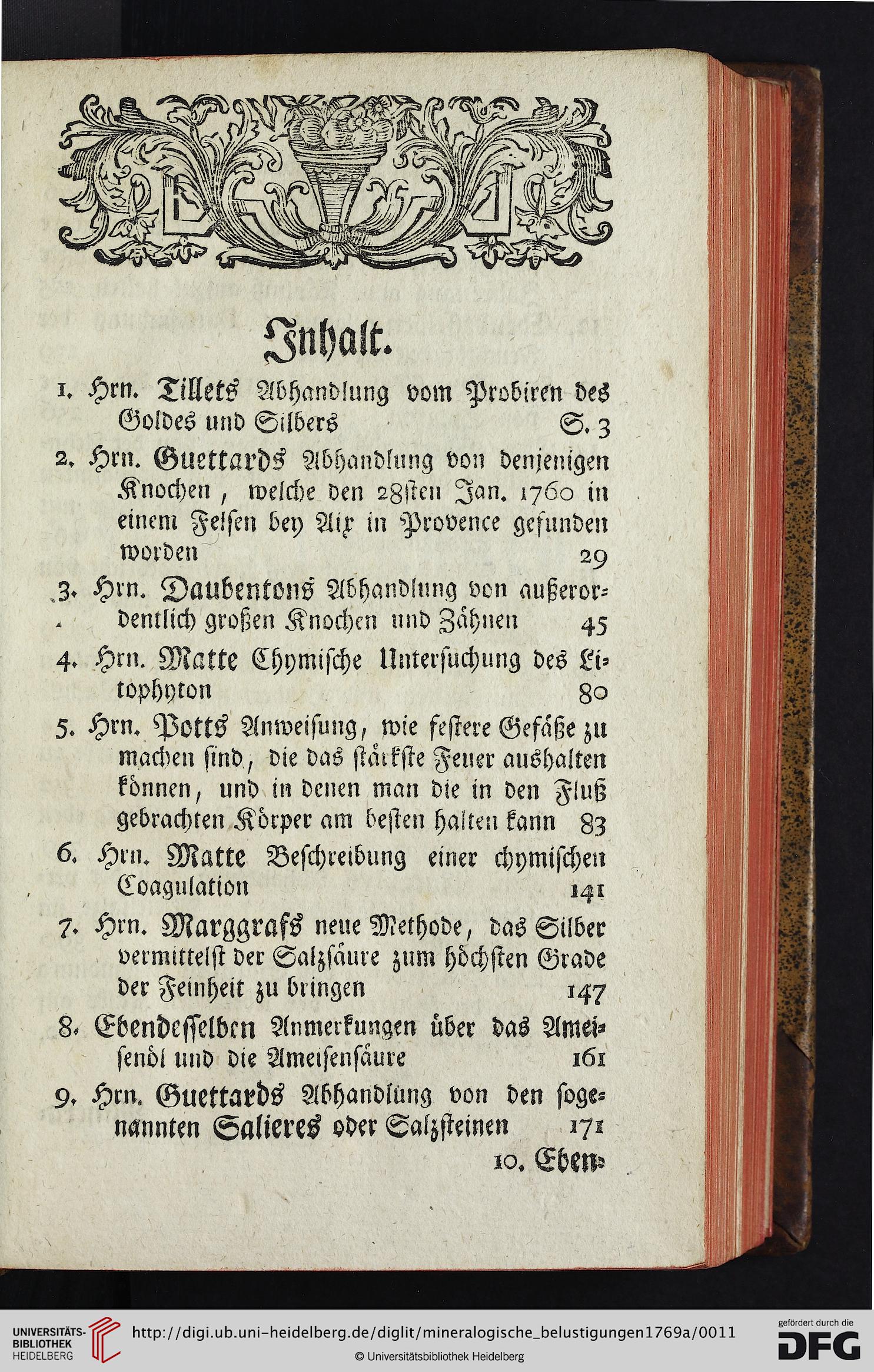 Inhalt.

1. Hrn. Tillets Abhandlung vom Probiren des Goldes und Silbers S. 3

2. Hrn. Guettards Abhandlung von denjenigen Knochen, welche den 28sten Jan. 1760 in einem Felsen bey Aix in Provence gefunden worden 29

3. Hrn. Daubentons Abhandlung von außerordentlich großen Knochen und Zähnen 45

4. Hrn. Matte Chymische Untersuchung des Litophyton 80

5. Hrn. Potts Anweisung, wie festere Gefäße zu machen sind, die das stärkste Feuer aushalten können, und in denen man die in den Fluß gebrachten Körper am besten halten kann 83

6. Hrn. Matte Beschreibung einer chymischen Coagulation 141

7. Hrn. Marggrafs neue Methode, das Silber vermittelst der Salzsäure zum höchsten Grade der Feinheit zu bringen 147

8. Ebendesselben Anmerkungen über das Ameisenöl und die Ameisensäure 161

9. Hrn. Guettards Abhandlung von den sogenannten Salieres oder Salzsteinen 171

10. Eben-

UNIVERSITÄTS-BIBLIOTHEK HEIDELBERG
http://digi.ub.uni-heidelberg.de/diglit/mineralogische_belustigungen1769a/0011
© Universitätsbibliothek Heidelberg
gefördert durch die DFG